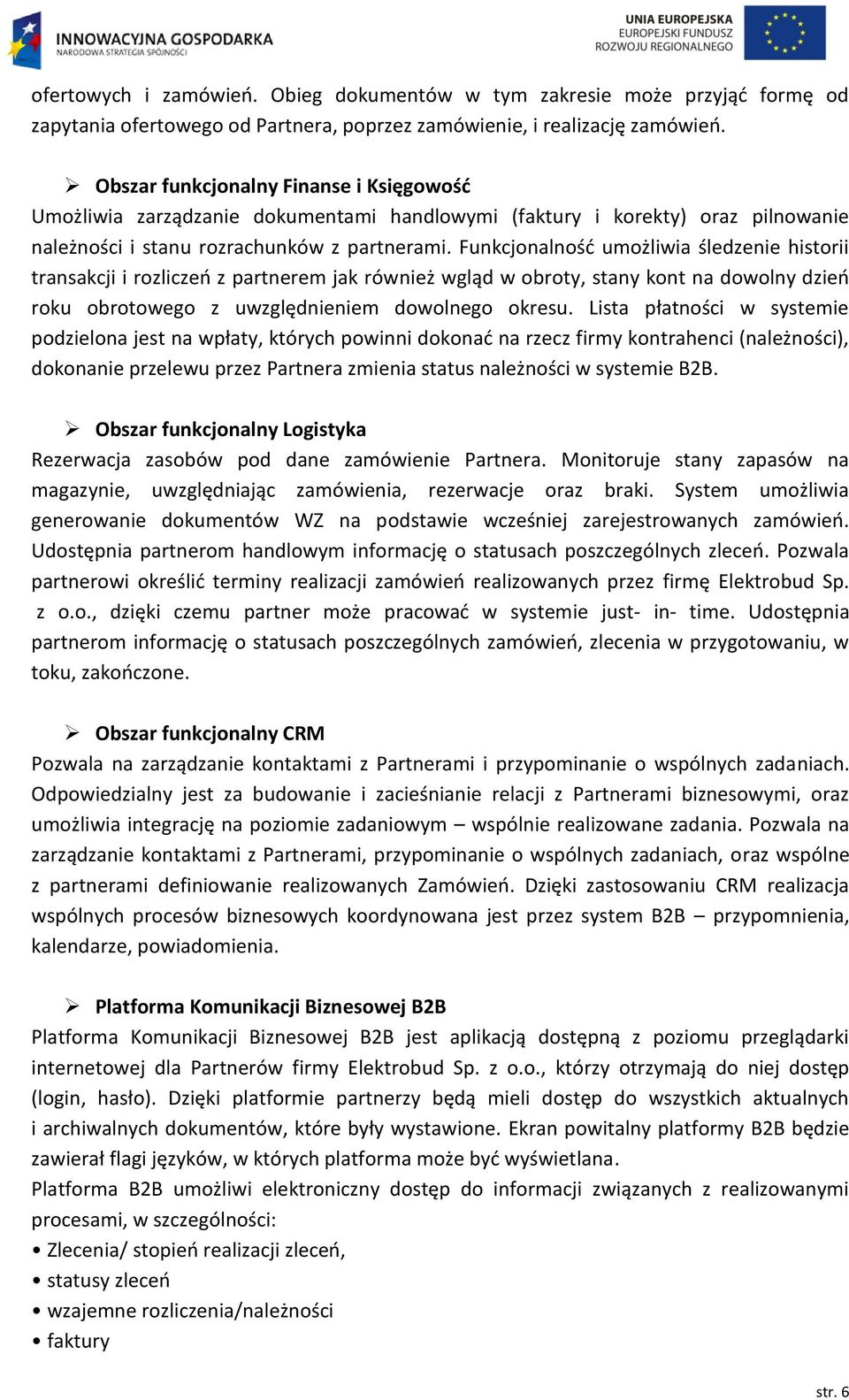 INNOWACYJNA GOSPODARKA
NARODOWA STRATEGIA SPÓJNOŚCI

UNIA EUROPEJSKA
EUROPEJSKI FUNDUSZ
ROZWOJU REGIONALNEGO

ofertowych i zamówień. Obieg dokumentów w tym zakresie może przyjąć formę od zapytania ofertowego od Partnera, poprzez zamówienie, i realizację zamówień.

➢ Obszar funkcjonalny Finanse i Księgowość
Umożliwia zarządzanie dokumentami handlowymi (faktury i korekty) oraz pilnowanie należności i stanu rozrachunków z partnerami. Funkcjonalność umożliwia śledzenie historii transakcji i rozliczeń z partnerem jak również wgląd w obroty, stany kont na dowolny dzień roku obrotowego z uwzględnieniem dowolnego okresu. Lista płatności w systemie podzielona jest na wpłaty, których powinni dokonać na rzecz firmy kontrahenci (należności), dokonanie przelewu przez Partnera zmienia status należności w systemie B2B.

➢ Obszar funkcjonalny Logistyka
Rezerwacja zasobów pod dane zamówienie Partnera. Monitoruje stany zapasów na magazynie, uwzględniając zamówienia, rezerwacje oraz braki. System umożliwia generowanie dokumentów WZ na podstawie wcześniej zarejestrowanych zamówień. Udostępnia partnerom handlowym informację o statusach poszczególnych zleceń. Pozwala partnerowi określić terminy realizacji zamówień realizowanych przez firmę Elektrobud Sp. z o.o., dzięki czemu partner może pracować w systemie just- in- time. Udostępnia partnerom informację o statusach poszczególnych zamówień, zlecenia w przygotowaniu, w toku, zakończone.

➢ Obszar funkcjonalny CRM
Pozwala na zarządzanie kontaktami z Partnerami i przypominanie o wspólnych zadaniach. Odpowiedzialny jest za budowanie i zacieśnianie relacji z Partnerami biznesowymi, oraz umożliwia integrację na poziomie zadaniowym – wspólnie realizowane zadania. Pozwala na zarządzanie kontaktami z Partnerami, przypominanie o wspólnych zadaniach, oraz wspólne z partnerami definiowanie realizowanych Zamówień. Dzięki zastosowaniu CRM realizacja wspólnych procesów biznesowych koordynowana jest przez system B2B – przypomnienia, kalendarze, powiadomienia.

➢ Platforma Komunikacji Biznesowej B2B
Platforma Komunikacji Biznesowej B2B jest aplikacją dostępną z poziomu przeglądarki internetowej dla Partnerów firmy Elektrobud Sp. z o.o., którzy otrzymają do niej dostęp (login, hasło). Dzięki platformie partnerzy będą mieli dostęp do wszystkich aktualnych i archiwalnych dokumentów, które były wystawione. Ekran powitalny platformy B2B będzie zawierał flagi języków, w których platforma może być wyświetlana.
Platforma B2B umożliwi elektroniczny dostęp do informacji związanych z realizowanymi procesami, w szczególności:
• Zlecenia/ stopień realizacji zleceń,
• statusy zleceń
• wzajemne rozliczenia/należności
• faktury

str. 6